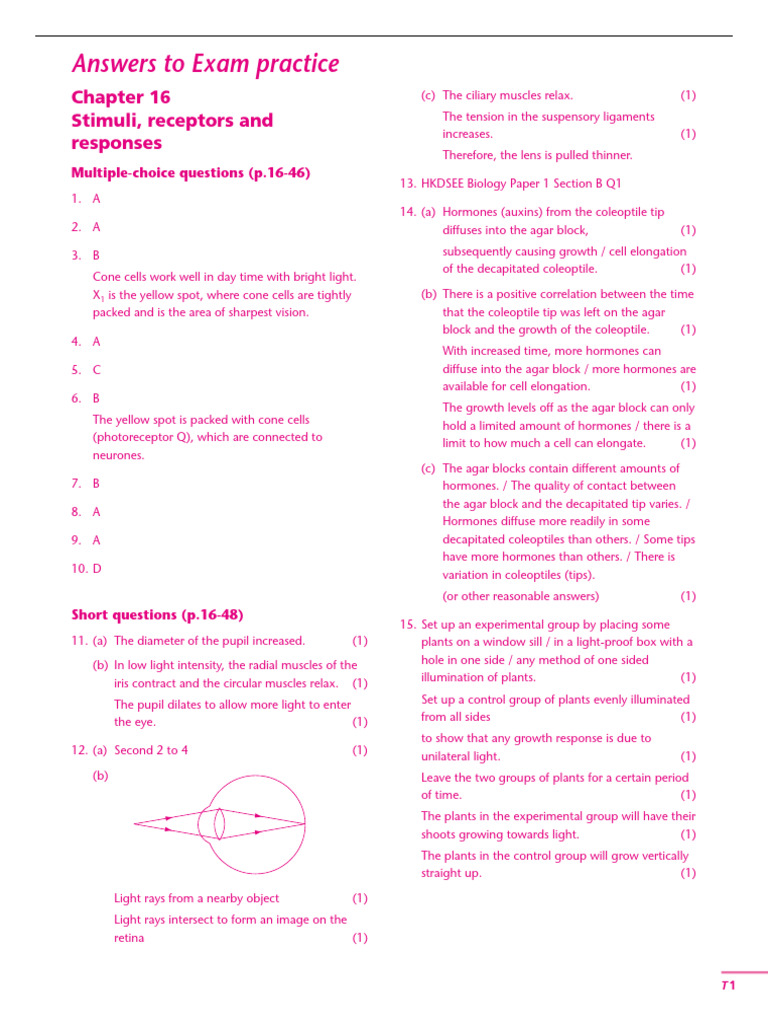 Answers to Exam practice

Chapter 16
Stimuli, receptors and responses

Multiple-choice questions (p.16-46)

1. A

2. A

3. B
Cone cells work well in day time with bright light. $X_1$ is the yellow spot, where cone cells are tightly packed and is the area of sharpest vision.

4. A

5. C

6. B
The yellow spot is packed with cone cells (photoreceptor Q), which are connected to neurones.

7. B

8. A

9. A

10. D

Short questions (p.16-48)

11. (a) The diameter of the pupil increased. (1)
(b) In low light intensity, the radial muscles of the iris contract and the circular muscles relax. (1)
The pupil dilates to allow more light to enter the eye. (1)

12. (a) Second 2 to 4 (1)
(b)

Light rays from a nearby object (1)
Light rays intersect to form an image on the retina (1)

(c) The ciliary muscles relax. (1)
The tension in the suspensory ligaments increases. (1)
Therefore, the lens is pulled thinner.

13. HKDSEE Biology Paper 1 Section B Q1

14. (a) Hormones (auxins) from the coleoptile tip diffuses into the agar block, (1)
subsequently causing growth / cell elongation of the decapitated coleoptile. (1)
(b) There is a positive correlation between the time that the coleoptile tip was left on the agar block and the growth of the coleoptile. (1)
With increased time, more hormones can diffuse into the agar block / more hormones are available for cell elongation. (1)
The growth levels off as the agar block can only hold a limited amount of hormones / there is a limit to how much a cell can elongate. (1)
(c) The agar blocks contain different amounts of hormones. / The quality of contact between the agar block and the decapitated tip varies. / Hormones diffuse more readily in some decapitated coleoptiles than others. / Some tips have more hormones than others. / There is variation in coleoptiles (tips).
(or other reasonable answers) (1)

15. Set up an experimental group by placing some plants on a window sill / in a light-proof box with a hole in one side / any method of one sided illumination of plants. (1)
Set up a control group of plants evenly illuminated from all sides (1)
to show that any growth response is due to unilateral light. (1)
Leave the two groups of plants for a certain period of time. (1)
The plants in the experimental group will have their shoots growing towards light. (1)
The plants in the control group will grow vertically straight up. (1)

T1